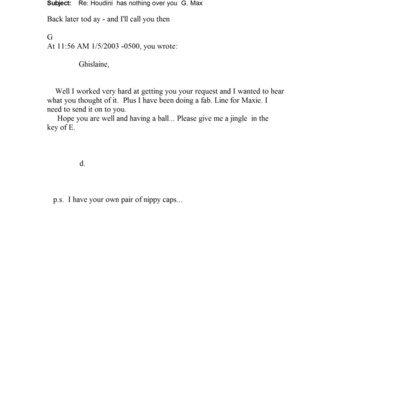 Subject: Re: Houdini has nothing over you G. Max

Back later tod ay - and I'll call you then

G
At 11:56 AM 1/5/2003 -0500, you wrote:

Ghislaine,

Well I worked very hard at getting you your request and I wanted to hear what you thought of it. Plus I have been doing a fab. Line for Maxie. I need to send it on to you.
Hope you are well and having a ball... Please give me a jingle in the key of E.

d.

p.s. I have your own pair of nippy caps...